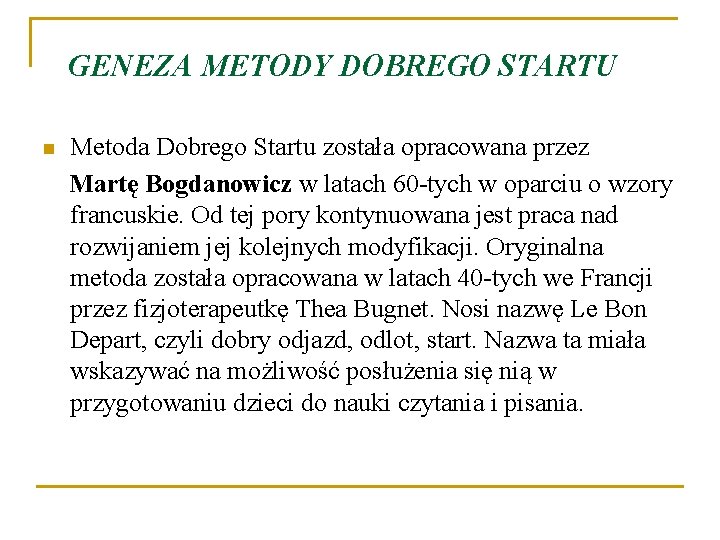 GENEZA METODY DOBREGO STARTU

• Metoda Dobrego Startu została opracowana przez Martę Bogdanowicz w latach 60-tych w oparciu o wzory francuskie. Od tej pory kontynuowana jest praca nad rozwijaniem jej kolejnych modyfikacji. Oryginalna metoda została opracowana w latach 40-tych we Francji przez fizjoterapeutkę Thea Bugnet. Nosi nazwę Le Bon Depart, czyli dobry odjazd, odlot, start. Nazwa ta miała wskazywać na możliwość posłużenia się nią w przygotowaniu dzieci do nauki czytania i pisania.